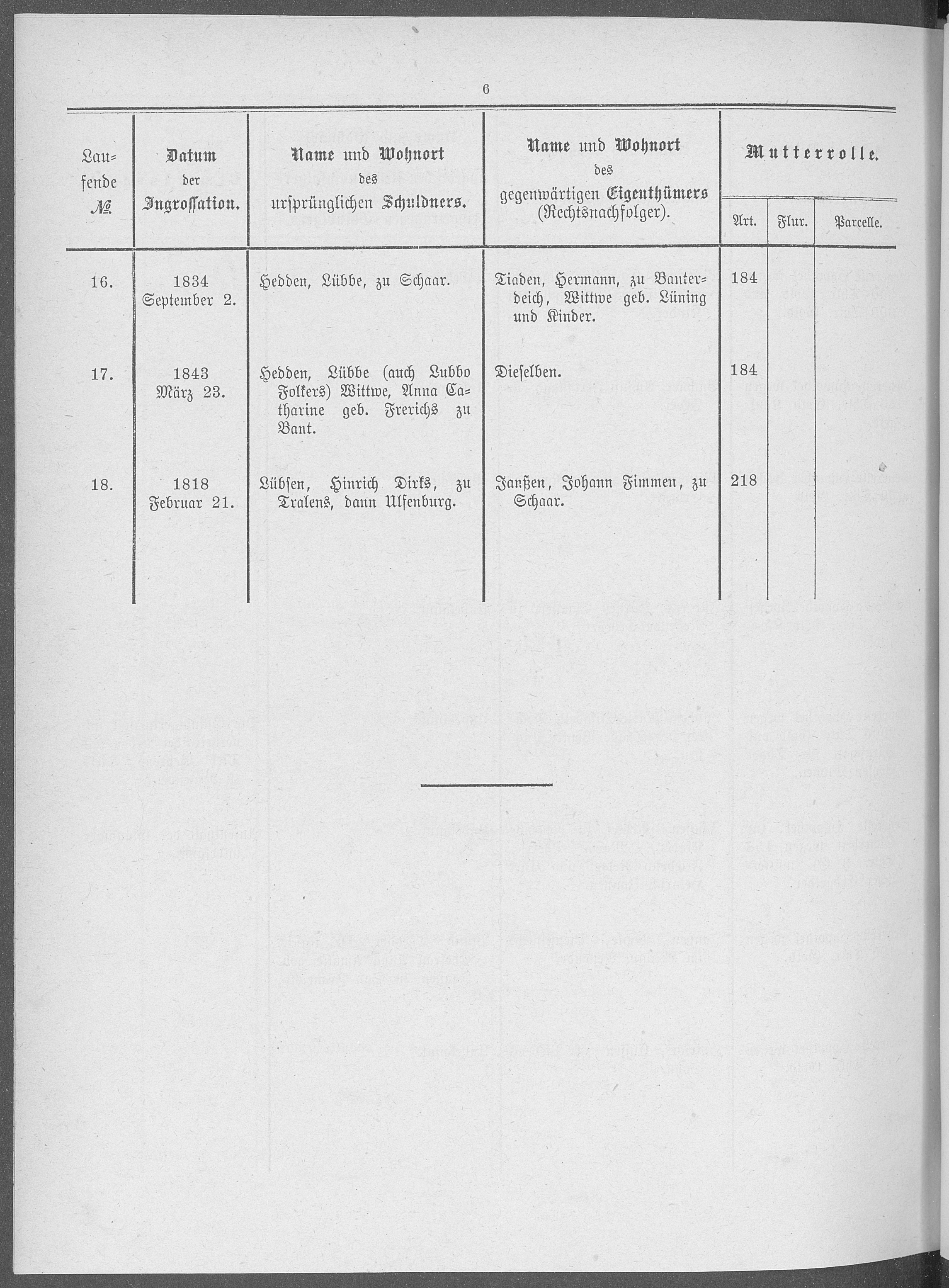 6

| Laufende № | Datum der Ingrossation. | Name und Wohnort des ursprünglichen Schuldners. | Name und Wohnort des gegenwärtigen Eigenthümers (Rechtsnachfolger). | Mutterrolle. Art. | Mutterrolle. Flur. | Mutterrolle. Parcelle. |
|---|---|---|---|---|---|---|
| 16. | 1834 September 2. | Hedden, Lübbe, zu Schaar. | Tiaden, Hermann, zu Banterdeich, Wittwe geb. Lüning und Kinder. | 184 | | |
| 17. | 1843 März 23. | Hedden, Lübbe (auch Lubbo Folkers) Wittwe, Anna Catharine geb. Frerichs zu Bant. | Dieselben. | 184 | | |
| 18. | 1818 Februar 21. | Lübsen, Hinrich Dirks, zu Tralens, dann Ulfenburg. | Janßen, Johann Fimmen, zu Schaar. | 218 | | |